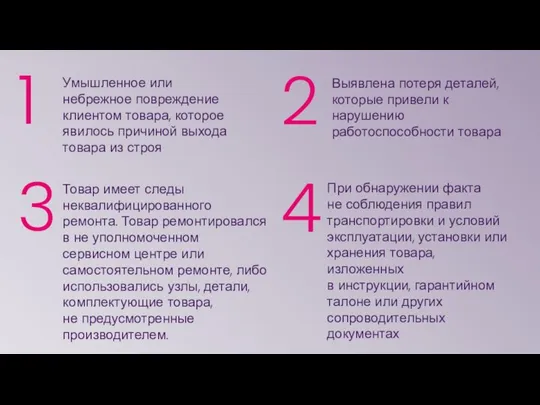 1

Умышленное или небрежное повреждение клиентом товара, которое явилось причиной выхода товара из строя

2

Выявлена потеря деталей, которые привели к нарушению работоспособности товара

3

Товар имеет следы неквалифицированного ремонта. Товар ремонтировался в не уполномоченном сервисном центре или самостоятельном ремонте, либо использовались узлы, детали, комплектующие товара, не предусмотренные производителем.

4

При обнаружении факта не соблюдения правил транспортировки и условий эксплуатации, установки или хранения товара, изложенных в инструкции, гарантийном талоне или других сопроводительных документах